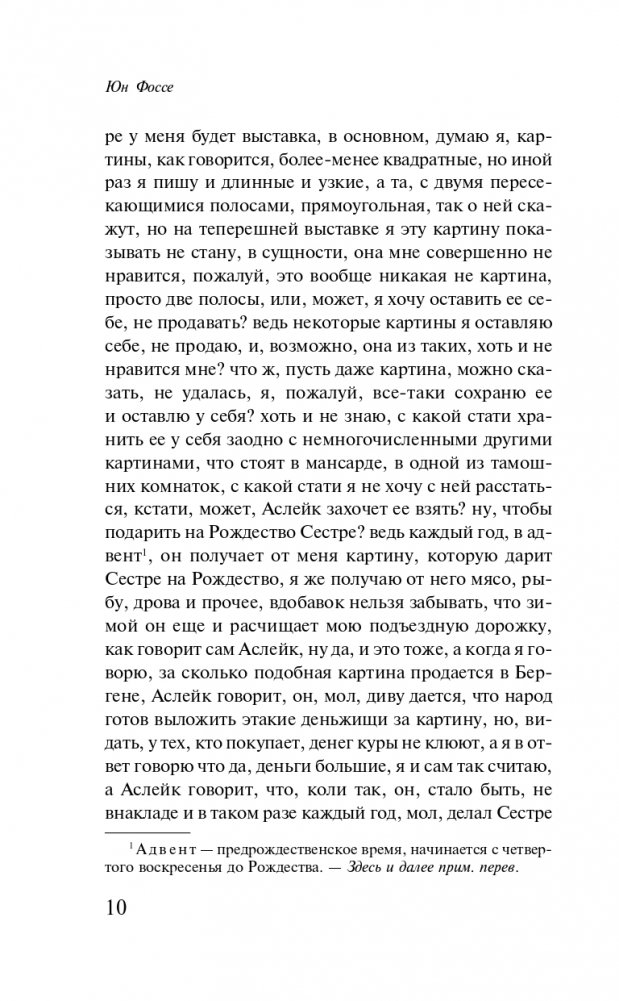 Юн Фоссе

ре у меня будет выставка, в основном, думаю я, картины, как говорится, более-менее квадратные, но иной раз я пишу и длинные и узкие, а та, с двумя пересекающимися полосами, прямоугольная, так о ней скажут, но на теперешней выставке я эту картину показывать не стану, в сущности, она мне совершенно не нравится, пожалуй, это вообще никакая не картина, просто две полосы, или, может, я хочу оставить ее себе, не продавать? ведь некоторые картины я оставляю себе, не продаю, и, возможно, она из таких, хоть и не нравится мне? что ж, пусть даже картина, можно сказать, не удалась, я, пожалуй, все-таки сохраню ее и оставлю у себя? хоть и не знаю, с какой стати хранить ее у себя заодно с немногочисленными другими картинами, что стоят в мансарде, в одной из тамошних комнаток, с какой стати я не хочу с ней расстаться, кстати, может, Аслейк захочет ее взять? ну, чтобы подарить на Рождество Сестре? ведь каждый год, в адвент$^1$, он получает от меня картину, которую дарит Сестре на Рождество, я же получаю от него мясо, рыбу, дрова и прочее, вдобавок нельзя забывать, что зимой он еще и расчищает мою подъездную дорожку, как говорит сам Аслейк, ну да, и это тоже, а когда я говорю, за сколько подобная картина продается в Бергене, Аслейк говорит, он, мол, диву дается, что народ готов выложить этакие деньжищи за картину, но, видать, у тех, кто покупает, денег куры не клюют, а я в ответ говорю что да, деньги большие, я и сам так считаю, а Аслейк говорит, что, коли так, он, стало быть, не внакладе и в таком разе каждый год, мол, делал Сестре

$^1$ Адвент — предрождественское время, начинается с четвертого воскресенья до Рождества. — Здесь и далее прим. перев.

10